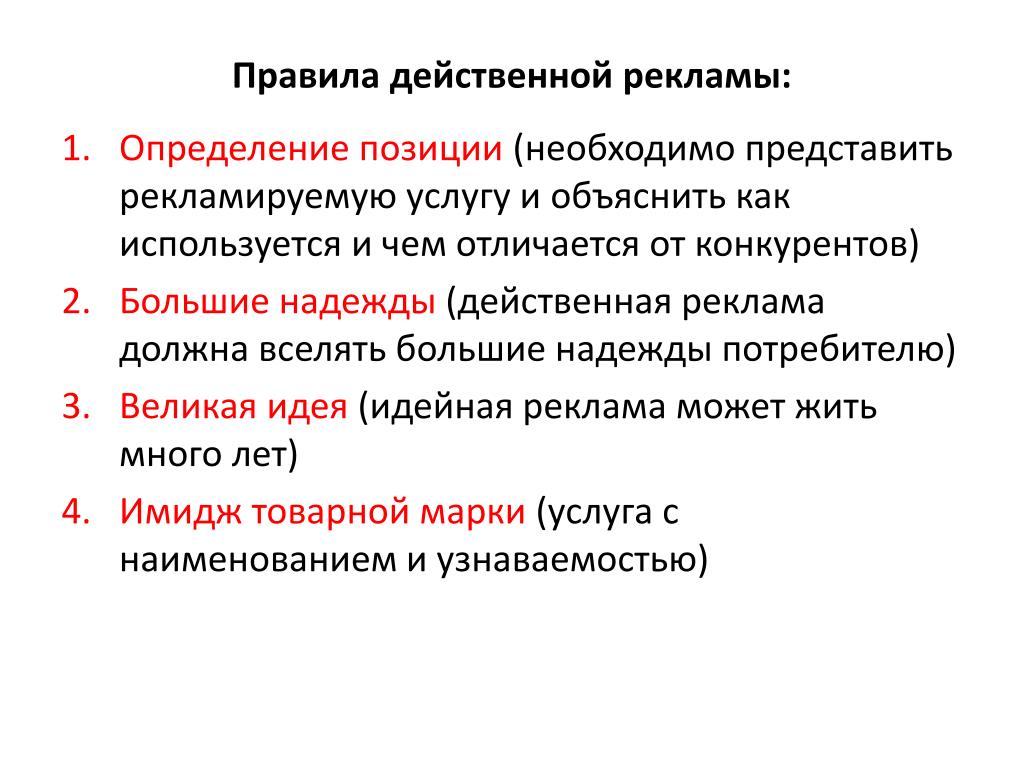 Правила действенной рекламы:

1. Определение позиции (необходимо представить рекламируемую услугу и объяснить как используется и чем отличается от конкурентов)
2. Большие надежды (действенная реклама должна вселять большие надежды потребителю)
3. Великая идея (идейная реклама может жить много лет)
4. Имидж товарной марки (услуга с наименованием и узнаваемостью)